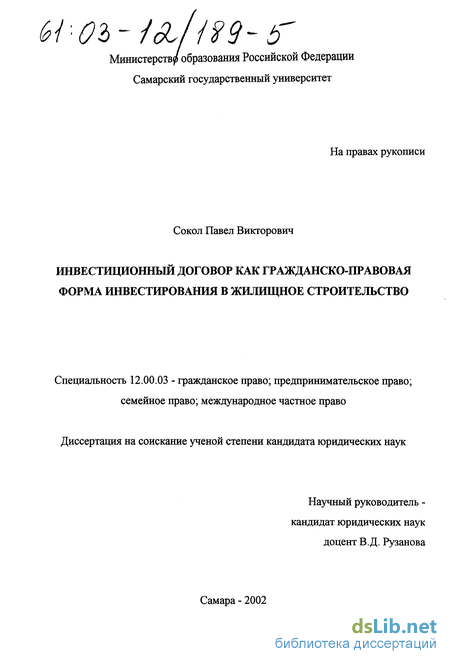 61:03-12/189-5

Министерство образования Российской Федерации

Самарский государственный университет

На правах рукописи

Сокол Павел Викторович

ИНВЕСТИЦИОННЫЙ ДОГОВОР КАК ГРАЖДАНСКО-ПРАВОВАЯ ФОРМА ИНВЕСТИРОВАНИЯ В ЖИЛИЩНОЕ СТРОИТЕЛЬСТВО

Специальность 12.00.03 - гражданское право; предпринимательское право; семейное право; международное частное право

Диссертация на соискание ученой степени кандидата юридических наук

Научный руководитель - кандидат юридических наук доцент В.Д. Рузанова

Самара - 2002

dsLib.net
библиотека диссертаций